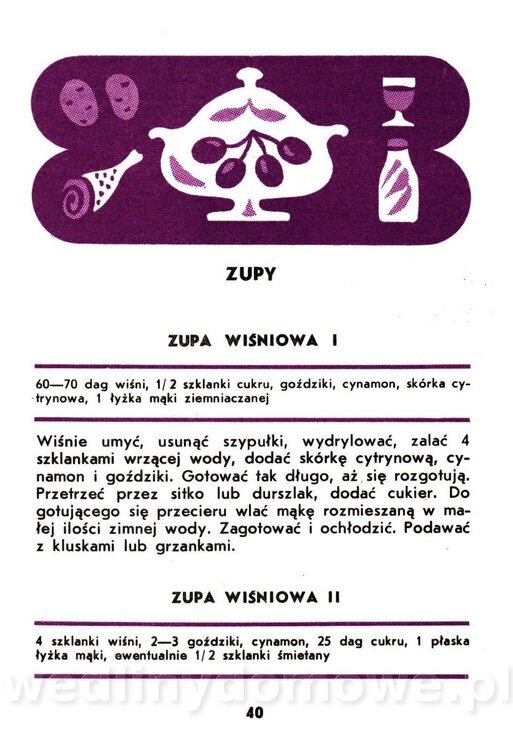 ZUPY

ZUPA WIŚNIOWA I

60—70 dag wiśni, 1/2 szklanki cukru, goździki, cynamon, skórka cytrynowa, 1 łyżka mąki ziemniaczanej

Wiśnie umyć, usunąć szypułki, wydrylować, zalać 4 szklankami wrzącej wody, dodać skórkę cytrynową, cynamon i goździki. Gotować tak długo, aż się rozgotują. Przetrzeć przez sitko lub durszlak, dodać cukier. Do gotującego się przecieru wlać mąkę rozmieszaną w małej ilości zimnej wody. Zagotować i ochłodzić. Podawać z kluskami lub grzankami.

ZUPA WIŚNIOWA II

4 szklanki wiśni, 2—3 goździki, cynamon, 25 dag cukru, 1 płaska łyżka mąki, ewentualnie 1/2 szklanki śmietany

wedlinydomowe.pl

40